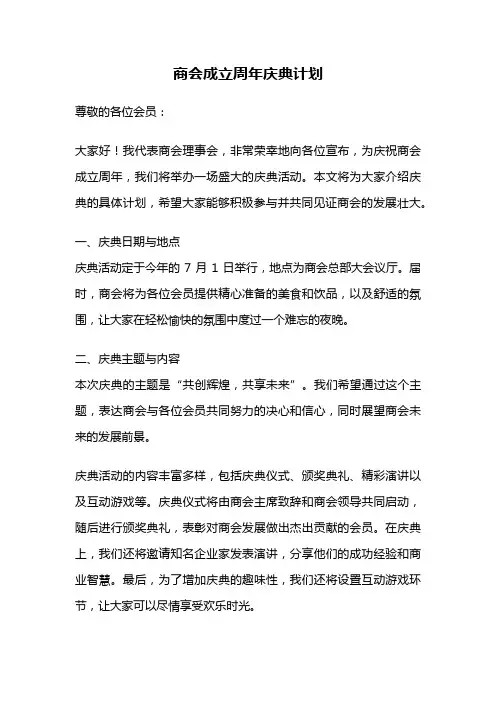 商会成立周年庆典计划

尊敬的各位会员：

大家好！我代表商会理事会，非常荣幸地向各位宣布，为庆祝商会成立周年，我们将举办一场盛大的庆典活动。本文将为大家介绍庆典的具体计划，希望大家能够积极参与并共同见证商会的发展壮大。

一、庆典日期与地点
庆典活动定于今年的 7 月 1 日举行，地点为商会总部大会议厅。届时，商会将为各位会员提供精心准备的美食和饮品，以及舒适的氛围，让大家在轻松愉快的氛围中度过一个难忘的夜晚。

二、庆典主题与内容
本次庆典的主题是“共创辉煌，共享未来”。我们希望通过这个主题，表达商会与各位会员共同努力的决心和信心，同时展望商会未来的发展前景。

庆典活动的内容丰富多样，包括庆典仪式、颁奖典礼、精彩演讲以及互动游戏等。庆典仪式将由商会主席致辞和商会领导共同启动，随后进行颁奖典礼，表彰对商会发展做出杰出贡献的会员。在庆典上，我们还将邀请知名企业家发表演讲，分享他们的成功经验和商业智慧。最后，为了增加庆典的趣味性，我们还将设置互动游戏环节，让大家可以尽情享受欢乐时光。